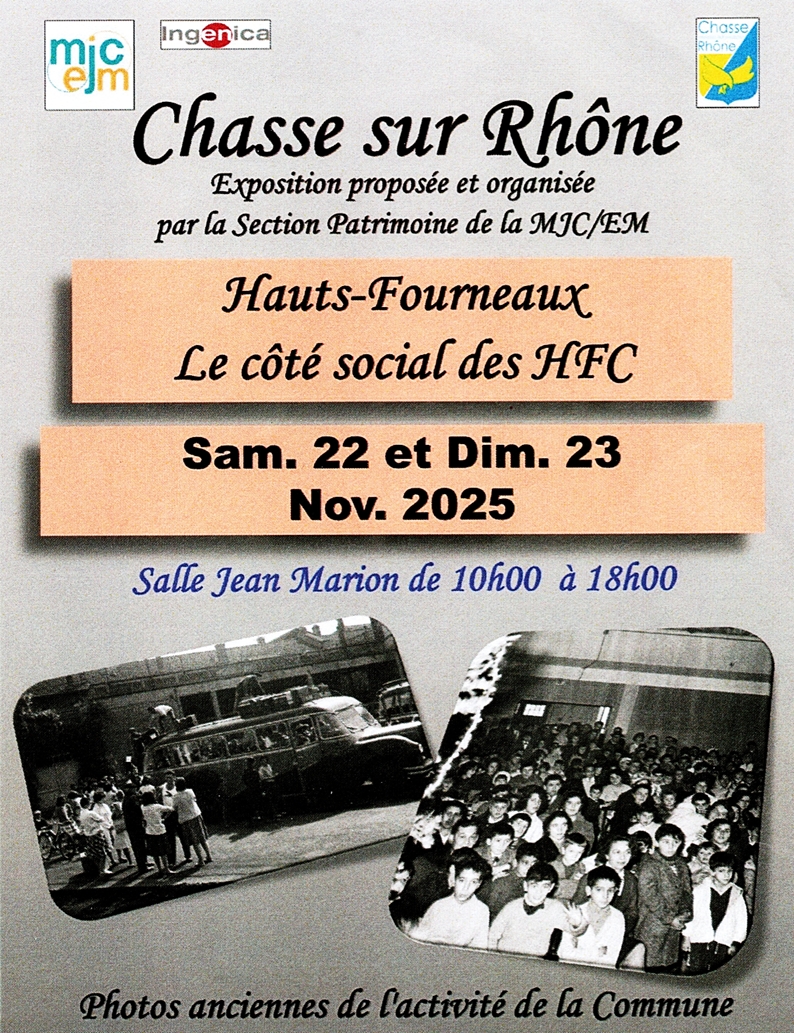 mjc
ejm

Ingenica

Chasse
Rhône

Chasse sur Rhône

Exposition proposée et organisée
par la Section Patrimoine de la MJC/EM

Hauts-Fourneaux
Le côté social des HFC

Sam. 22 et Dim. 23
Nov. 2025

Salle Jean Marion de 10h00 à 18h00

Photos anciennes de l'activité de la Commune